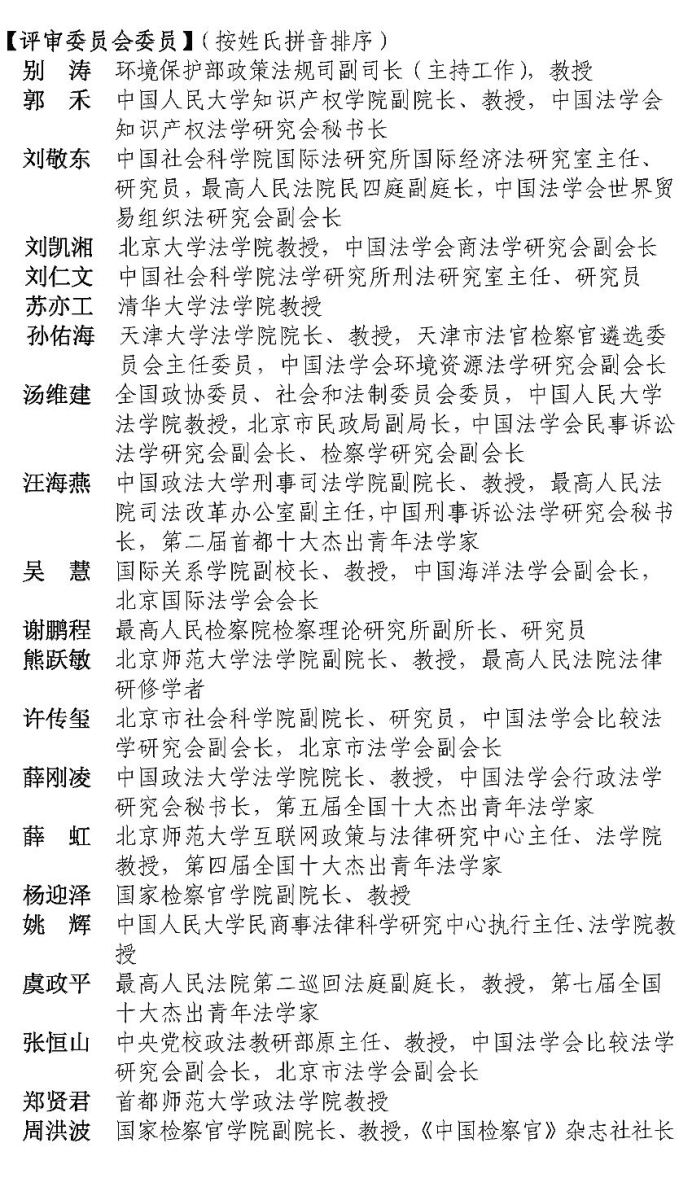 【评审委员会委员】（按姓氏拼音排序）

别　涛　环境保护部政策法规司副司长（主持工作），教授

郭　禾　中国人民大学知识产权学院副院长、教授，中国法学会知识产权法学研究会秘书长

刘敬东　中国社会科学院国际法研究所国际经济法研究室主任、研究员，最高人民法院民四庭副庭长，中国法学会世界贸易组织法研究会副会长

刘凯湘　北京大学法学院教授，中国法学会商法学研究会副会长

刘仁文　中国社会科学院法学研究所刑法研究室主任、研究员

苏亦工　清华大学法学院教授

孙佑海　天津大学法学院院长、教授，天津市法官检察官遴选委员会主任委员，中国法学会环境资源法学研究会副会长

汤维建　全国政协委员、社会和法制委员会委员，中国人民大学法学院教授，北京市民政局副局长，中国法学会民事诉讼法学研究会副会长、检察学研究会副会长

汪海燕　中国政法大学刑事司法学院副院长、教授，最高人民法院司法改革办公室副主任，中国刑事诉讼法学研究会秘书长，第二届首都十大杰出青年法学家

吴　慧　国际关系学院副校长、教授，中国海洋法学会副会长，北京国际法学会会长

谢鹏程　最高人民检察院检察理论研究所副所长、研究员

熊跃敏　北京师范大学法学院副院长、教授，最高人民法院法律研修学者

许传玺　北京市社会科学院副院长、研究员，中国法学会比较法学研究会副会长，北京市法学会副会长

薛刚凌　中国政法大学法学院院长、教授，中国法学会行政法学研究会秘书长，第五届全国十大杰出青年法学家

薛　虹　北京师范大学互联网政策与法律研究中心主任、法学院教授，第四届全国十大杰出青年法学家

杨迎泽　国家检察官学院副院长、教授

姚　辉　中国人民大学民商事法律科学研究中心执行主任、法学院教授

虞政平　最高人民法院第二巡回法庭副庭长，教授，第七届全国十大杰出青年法学家

张恒山　中央党校政法教研部原主任、教授，中国法学会比较法学研究会副会长，北京市法学会副会长

郑贤君　首都师范大学政法学院教授

周洪波　国家检察官学院副院长、教授，《中国检察官》杂志社社长